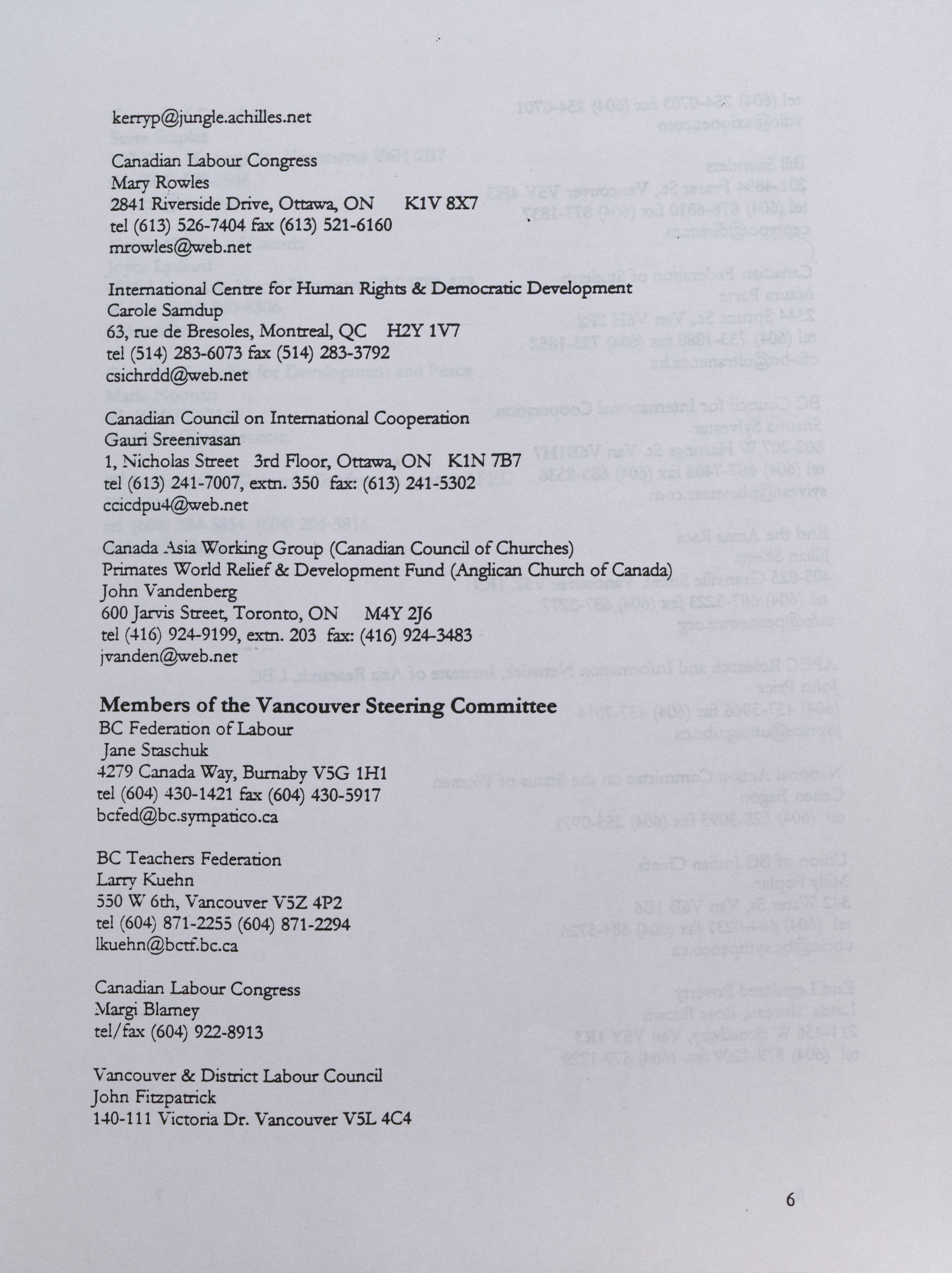 kerryp@jungle.achilles.net

Canadian Labour Congress
Mary Rowles
2841 Riverside Drive, Ottawa, ON K1V 8X7
tel (613) 526-7404 fax (613) 521-6160
mrowles@web.net

International Centre for Human Rights & Democratic Development
Carole Samdup
63, rue de Bresoles, Montreal, QC H2Y 1V7
tel (514) 283-6073 fax (514) 283-3792
csichrdd@web.net

Canadian Council on International Cooperation
Gauri Sreenivasan
1, Nicholas Street 3rd Floor, Ottawa, ON K1N 7B7
tel (613) 241-7007, extn. 350 fax: (613) 241-5302
ccicdpu4@web.net

Canada Asia Working Group (Canadian Council of Churches)
Primates World Relief & Development Fund (Anglican Church of Canada)
John Vandenberg
600 Jarvis Street, Toronto, ON M4Y 2J6
tel (416) 924-9199, extn. 203 fax: (416) 924-3483
jvanden@web.net

Members of the Vancouver Steering Committee
BC Federation of Labour
Jane Staschuk
4279 Canada Way, Burnaby V5G 1H1
tel (604) 430-1421 fax (604) 430-5917
bcfed@bc.sympatico.ca

BC Teachers Federation
Larry Kuehn
550 W 6th, Vancouver V5Z 4P2
tel (604) 871-2255 (604) 871-2294
lkuehn@bctf.bc.ca

Canadian Labour Congress
Margi Blamey
tel/fax (604) 922-8913

Vancouver & District Labour Council
John Fitzpatrick
140-111 Victoria Dr. Vancouver V5L 4C4

6